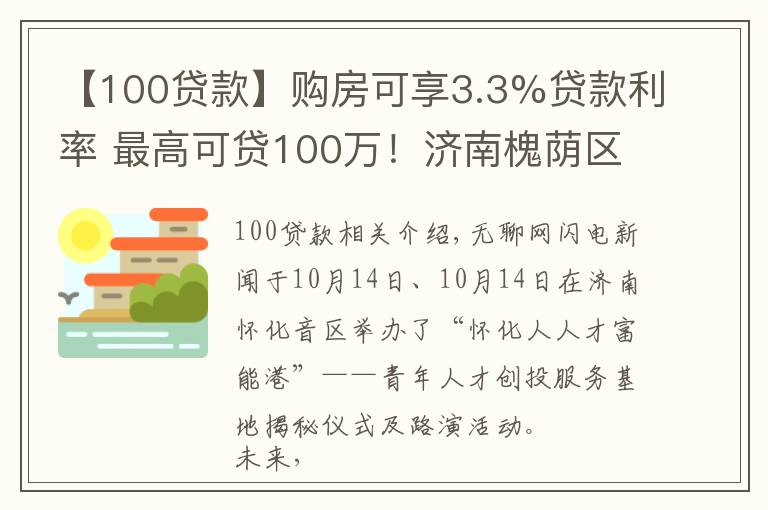 【100贷款】购房可享3.3%贷款利率 最高可贷100万！济南槐荫区

100贷款相关介绍，无聊网闪电新闻于10月14日、10月14日在济南怀化音区举办了“怀化人人才富能港”——青年人才创投服务基地揭秘仪式及路演活动。
未来，